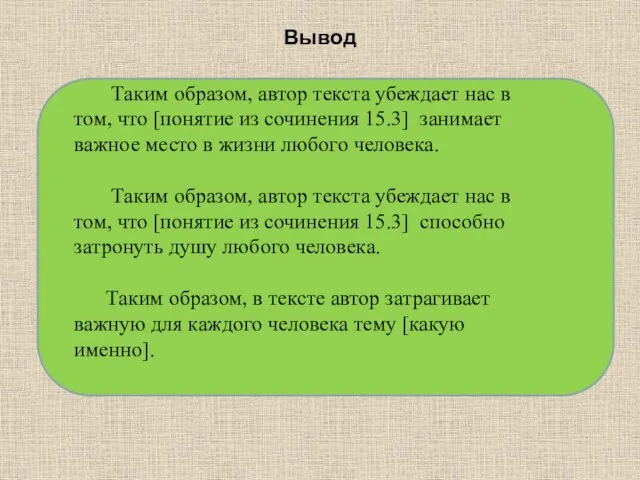 Вывод

Таким образом, автор текста убеждает нас в том, что [понятие из сочинения 15.3] занимает важное место в жизни любого человека.

Таким образом, автор текста убеждает нас в том, что [понятие из сочинения 15.3] способно затронуть душу любого человека.

Таким образом, в тексте автор затрагивает важную для каждого человека тему [какую именно].